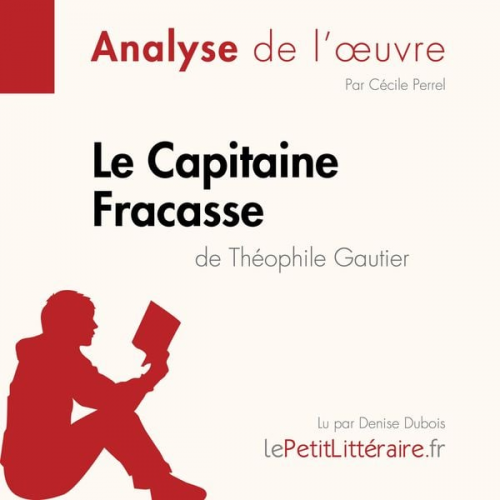 Analyse de l'œuvre

Par Cécile Perrel

Le Capitaine Fracasse

de Théophile Gautier

Lu par Denise Dubois

lePetitLittéraire.fr